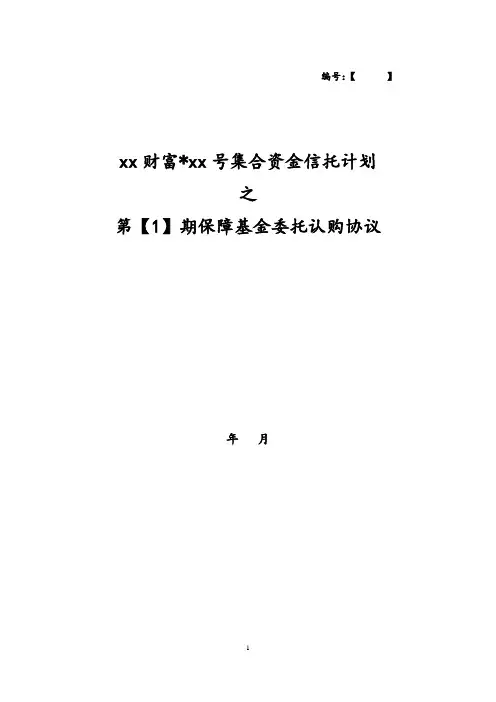 编号:【 】

xx财富*xx号集合资金信托计划

之

第【1】期保障基金委托认购协议

年 月

1